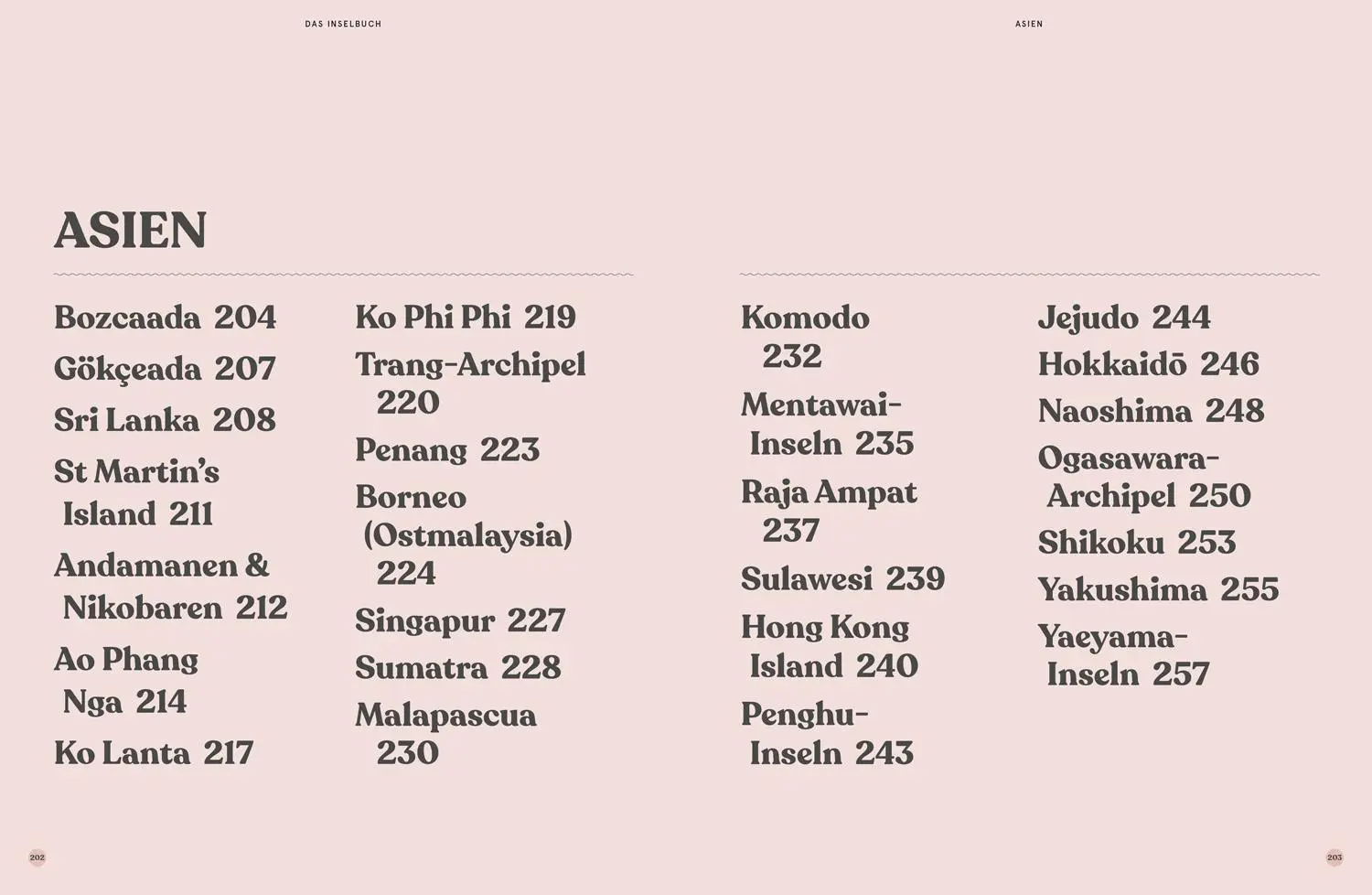 DAS INSELBUCH

ASIEN

ASIEN

Bozcaada 204
Gökçeada 207
Sri Lanka 208
St Martin's Island 211
Andamanen & Nikobaren 212
Ao Phang Nga 214
Ko Lanta 217

Ko Phi Phi 219
Trang-Archipel 220
Penang 223
Borneo (Ostmalaysia) 224
Singapur 227
Sumatra 228
Malapascua 230

Komodo 232
Mentawai-Inseln 235
Raja Ampat 237
Sulawesi 239
Hong Kong Island 240
Penghu-Inseln 243

Jejudo 244
Hokkaidō 246
Naoshima 248
Ogasawara-Archipel 250
Shikoku 253
Yakushima 255
Yaeyama-Inseln 257

202

203